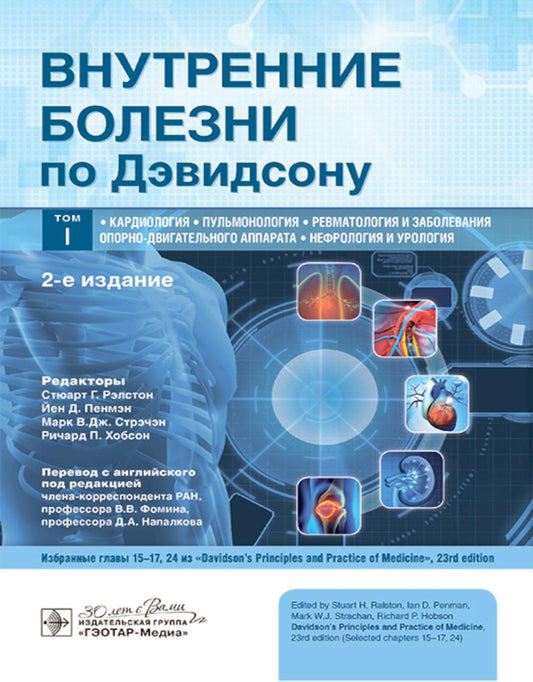 ВНУТРЕННИЕ БОЛЕЗНИ по Дэвидсону

ТОМ I

• КАРДИОЛОГИЯ • ПУЛЬМОНОЛОГИЯ • РЕВМАТОЛОГИЯ И ЗАБОЛЕВАНИЯ ОПОРНО-ДВИГАТЕЛЬНОГО АППАРАТА • НЕФРОЛОГИЯ И УРОЛОГИЯ

2-е издание

Редакторы
Стюарт Г. Рэлстон
Йен Д. Пенмэн
Марк В.Дж. Стрэчэн
Ричард П. Хобсон

Перевод с английского под редакцией члена-корреспондента РАН, профессора В.В. Фомина, профессора Д.А. Напалкова

Избранные главы 15–17, 24 из «Davidson's Principles and Practice of Medicine», 23rd edition

30 лет с Вами
ИЗДАТЕЛЬСКАЯ ГРУППА
«ГЭОТАР-Медиа»

Edited by Stuart H. Ralston, Ian D. Penman, Mark W.J. Strachan, Richard P. Hobson
Davidson's Principles and Practice of Medicine, 23rd edition (Selected chapters 15–17, 24)